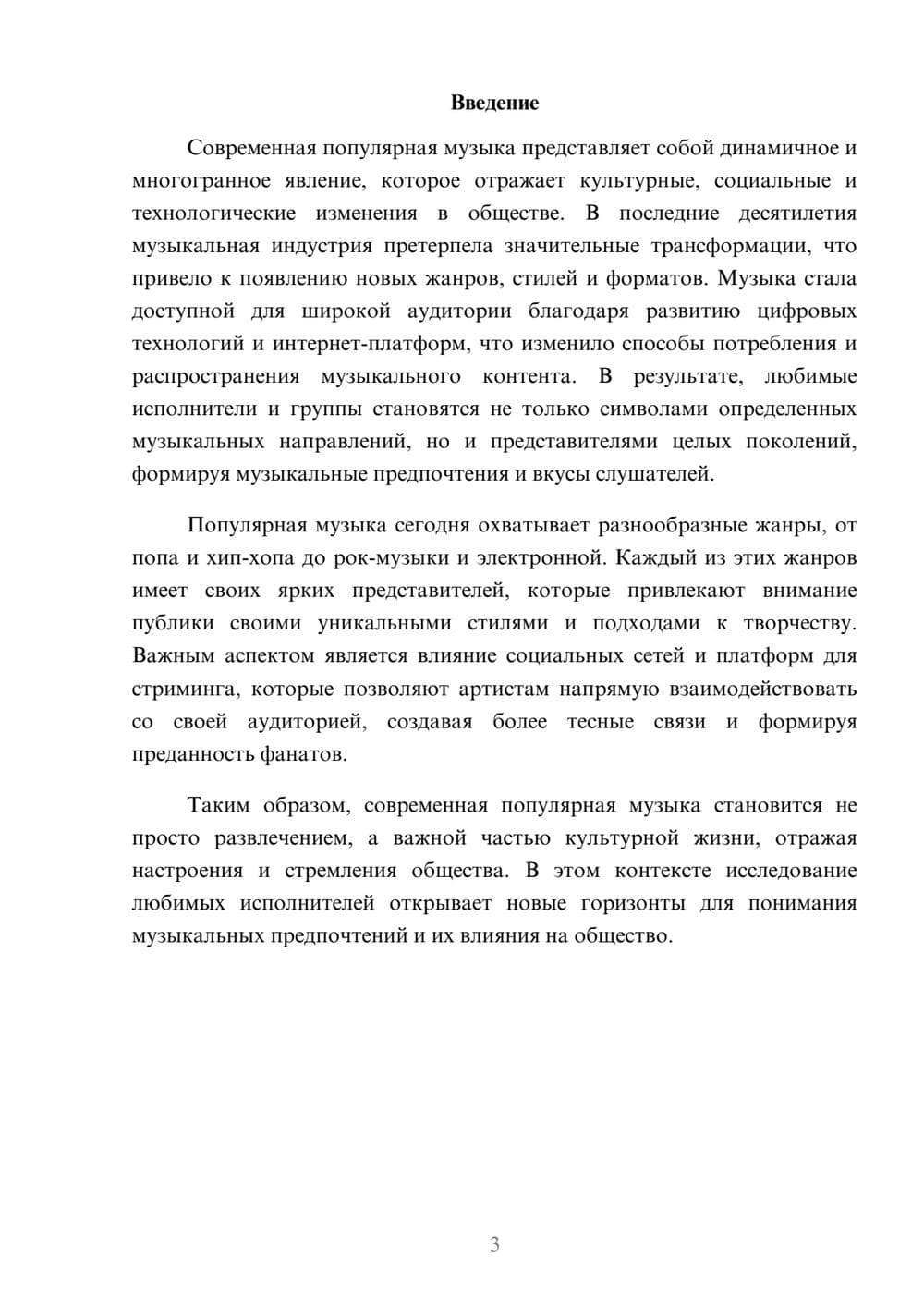 Введение

Современная популярная музыка представляет собой динамичное и многогранное явление, которое отражает культурные, социальные и технологические изменения в обществе. В последние десятилетия музыкальная индустрия претерпела значительные трансформации, что привело к появлению новых жанров, стилей и форматов. Музыка стала доступной для широкой аудитории благодаря развитию цифровых технологий и интернет-платформ, что изменило способы потребления и распространения музыкального контента. В результате, любимые исполнители и группы становятся не только символами определенных музыкальных направлений, но и представителями целых поколений, формируя музыкальные предпочтения и вкусы слушателей.

Популярная музыка сегодня охватывает разнообразные жанры, от попа и хип-хопа до рок-музыки и электронной. Каждый из этих жанров имеет своих ярких представителей, которые привлекают внимание публики своими уникальными стилями и подходами к творчеству. Важным аспектом является влияние социальных сетей и платформ для стриминга, которые позволяют артистам напрямую взаимодействовать со своей аудиторией, создавая более тесные связи и формируя преданность фанатов.

Таким образом, современная популярная музыка становится не просто развлечением, а важной частью культурной жизни, отражая настроения и стремления общества. В этом контексте исследование любимых исполнителей открывает новые горизонты для понимания музыкальных предпочтений и их влияния на общество.

3